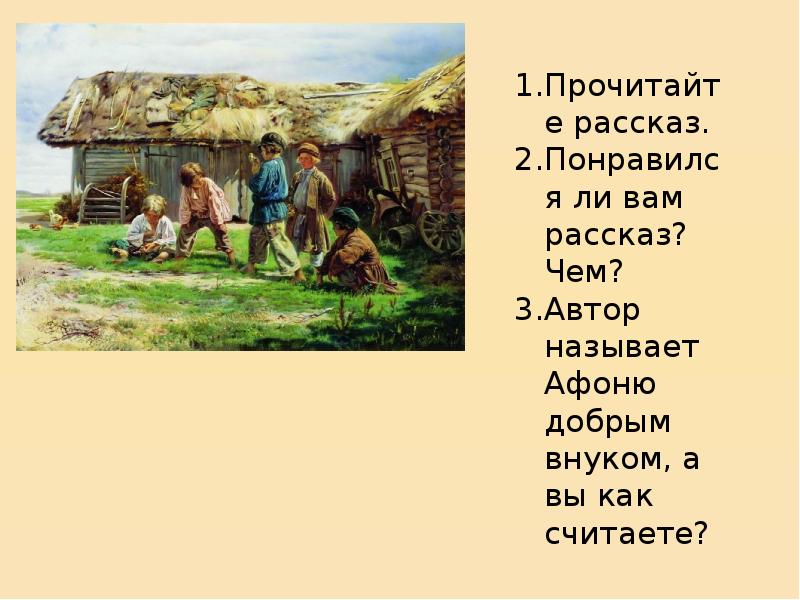 1.Прочитайте рассказ.
2.Понравился ли вам рассказ? Чем?
3.Автор называет Афоню добрым внуком, а вы как считаете?